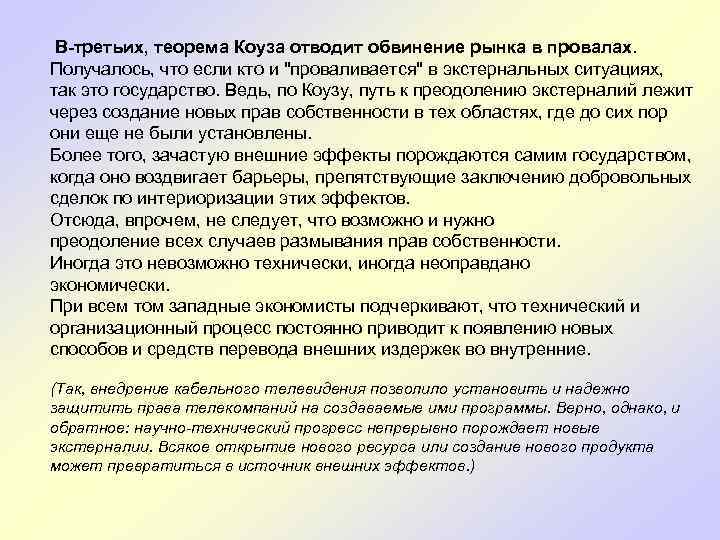 В-третьих, теорема Коуза отводит обвинение рынка в провалах. Получалось, что если кто и "проваливается" в экстернальных ситуациях, так это государство. Ведь, по Коузу, путь к преодолению экстерналий лежит через создание новых прав собственности в тех областях, где до сих пор они еще не были установлены.
Более того, зачастую внешние эффекты порождаются самим государством, когда оно воздвигает барьеры, препятствующие заключению добровольных сделок по интериоризации этих эффектов.
Отсюда, впрочем, не следует, что возможно и нужно преодоление всех случаев размывания прав собственности.
Иногда это невозможно технически, иногда неоправдано экономически.
При всем том западные экономисты подчеркивают, что технический и организационный процесс постоянно приводит к появлению новых способов и средств перевода внешних издержек во внутренние.

(Так, внедрение кабельного телевидения позволило установить и надежно защитить права телекомпаний на создаваемые ими программы. Верно, однако, и обратное: научно-технический прогресс непрерывно порождает новые экстерналии. Всякое открытие нового ресурса или создание нового продукта может превратиться в источник внешних эффектов.)